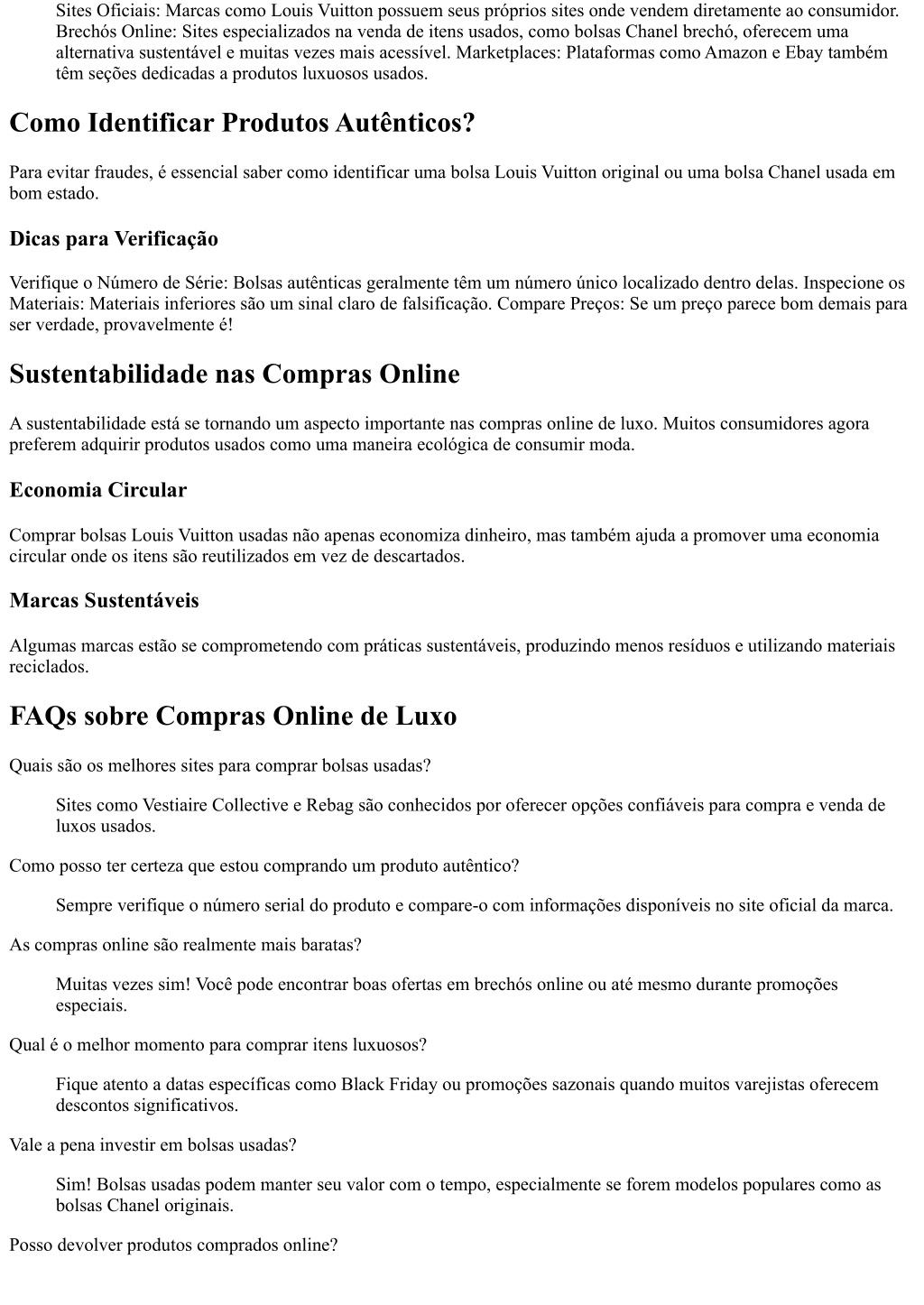 Sites Oficiais: Marcas como Louis Vuitton possuem seus próprios sites onde vendem diretamente ao consumidor. Brechós Online: Sites especializados na venda de itens usados, como bolsas Chanel brechó, oferecem uma alternativa sustentável e muitas vezes mais acessível. Marketplaces: Plataformas como Amazon e Ebay também têm seções dedicadas a produtos luxuosos usados.

Como Identificar Produtos Autênticos?

Para evitar fraudes, é essencial saber como identificar uma bolsa Louis Vuitton original ou uma bolsa Chanel usada em bom estado.

Dicas para Verificação

Verifique o Número de Série: Bolsas autênticas geralmente têm um número único localizado dentro delas. Inspecione os Materiais: Materiais inferiores são um sinal claro de falsificação. Compare Preços: Se um preço parece bom demais para ser verdade, provavelmente é!

Sustentabilidade nas Compras Online

A sustentabilidade está se tornando um aspecto importante nas compras online de luxo. Muitos consumidores agora preferem adquirir produtos usados como uma maneira ecológica de consumir moda.

Economia Circular

Comprar bolsas Louis Vuitton usadas não apenas economiza dinheiro, mas também ajuda a promover uma economia circular onde os itens são reutilizados em vez de descartados.

Marcas Sustentáveis

Algumas marcas estão se comprometendo com práticas sustentáveis, produzindo menos resíduos e utilizando materiais reciclados.

FAQs sobre Compras Online de Luxo

Quais são os melhores sites para comprar bolsas usadas?

Sites como Vestiaire Collective e Rebag são conhecidos por oferecer opções confiáveis para compra e venda de luxos usados.

Como posso ter certeza que estou comprando um produto autêntico?

Sempre verifique o número serial do produto e compare-o com informações disponíveis no site oficial da marca.

As compras online são realmente mais baratas?

Muitas vezes sim! Você pode encontrar boas ofertas em brechós online ou até mesmo durante promoções especiais.

Qual é o melhor momento para comprar itens luxuosos?

Fique atento a datas específicas como Black Friday ou promoções sazonais quando muitos varejistas oferecem descontos significativos.

Vale a pena investir em bolsas usadas?

Sim! Bolsas usadas podem manter seu valor com o tempo, especialmente se forem modelos populares como as bolsas Chanel originais.

Posso devolver produtos comprados online?